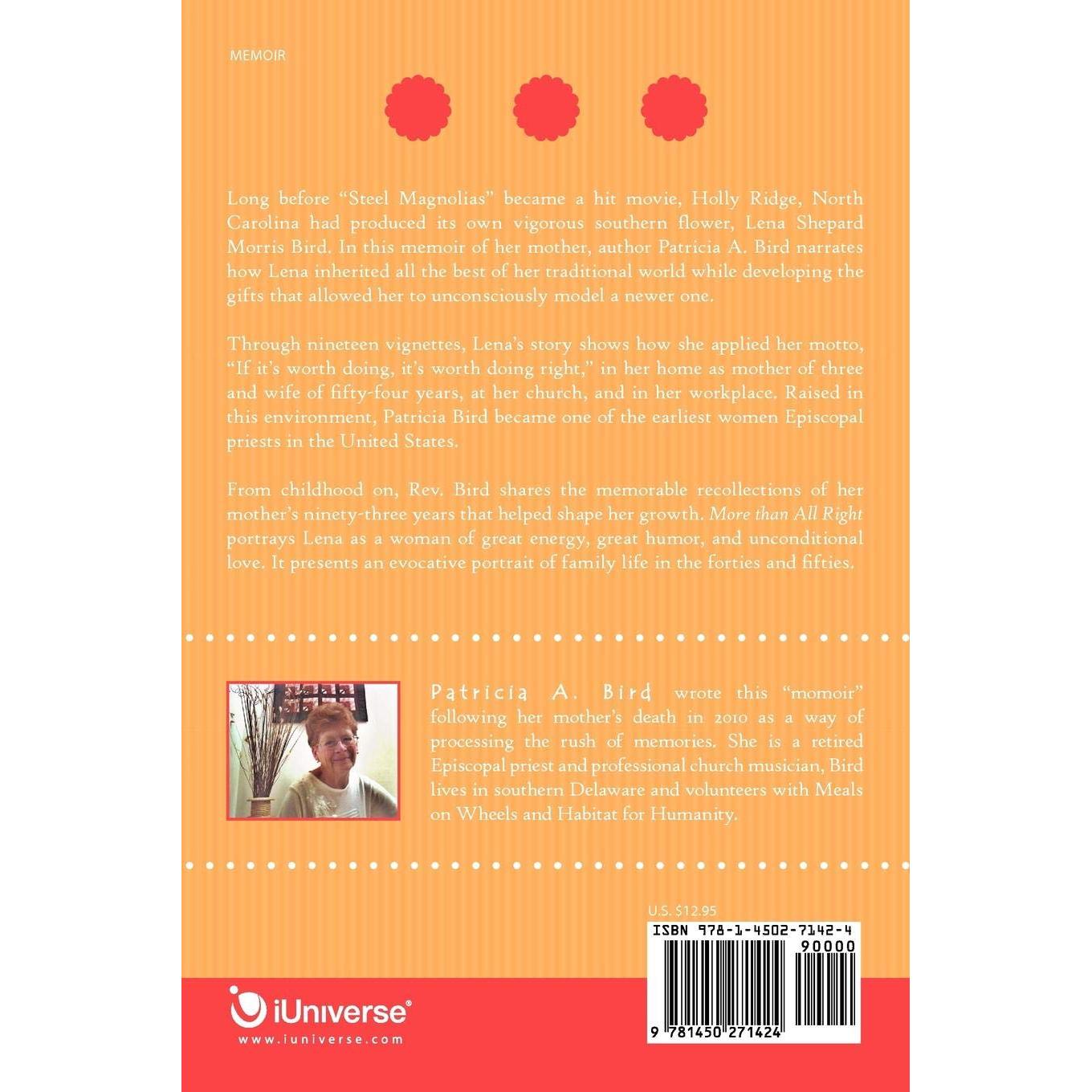 MEMOIR

Long before "Steel Magnolias" became a hit movie, Holly Ridge, North Carolina had produced its own vigorous southern flower, Lena Shepard Morris Bird. In this memoir of her mother, author Patricia A. Bird narrates how Lena inherited all the best of her traditional world while developing the gifts that allowed her to unconsciously model a newer one.

Through nineteen vignettes, Lena's story shows how she applied her motto, "If it's worth doing, it's worth doing right," in her home as mother of three and wife of fifty-four years, at her church, and in her workplace. Raised in this environment, Patricia Bird became one of the earliest women Episcopal priests in the United States.

From childhood on, Rev. Bird shares the memorable recollections of her mother's ninety-three years that helped shape her growth. More than All Right portrays Lena as a woman of great energy, great humor, and unconditional love. It presents an evocative portrait of family life in the forties and fifties.

Patricia A. Bird wrote this "momoir" following her mother's death in 2010 as a way of processing the rush of memories. She is a retired Episcopal priest and professional church musician, Bird lives in southern Delaware and volunteers with Meals on Wheels and Habitat for Humanity.

U.S. $12.95

ISBN 978-1-4502-7142-4

90000

9 781450 271424

iUniverse®
www.iuniverse.com